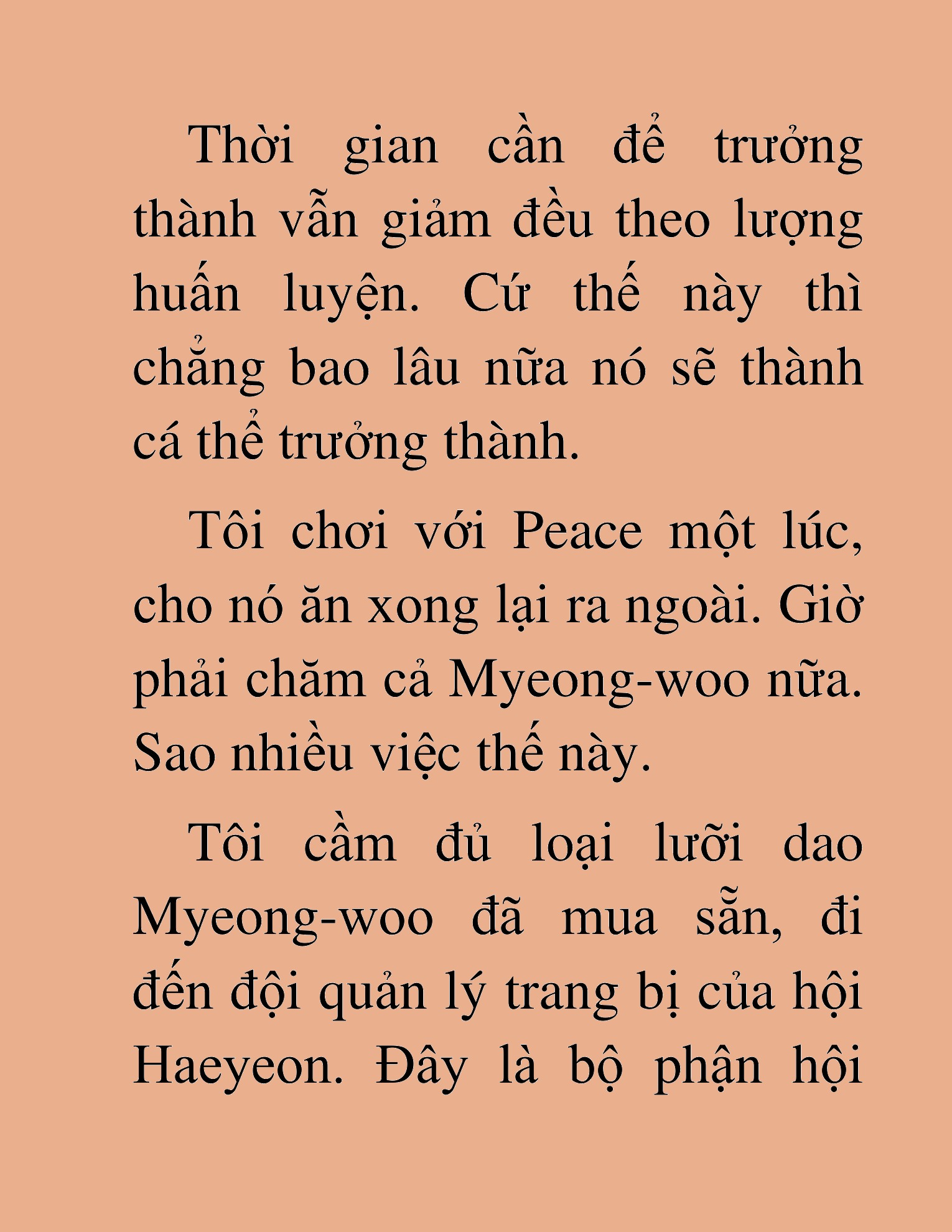 Thời gian cần để trưởng thành vẫn giảm đều theo lượng huấn luyện. Cứ thế này thì chẳng bao lâu nữa nó sẽ thành cá thể trưởng thành.

Tôi chơi với Peace một lúc, cho nó ăn xong lại ra ngoài. Giờ phải chăm cả Myeong-woo nữa. Sao nhiều việc thế này.

Tôi cầm đủ loại lưỡi dao Myeong-woo đã mua sẵn, đi đến đội quản lý trang bị của hội Haeyeon. Đây là bộ phận hội